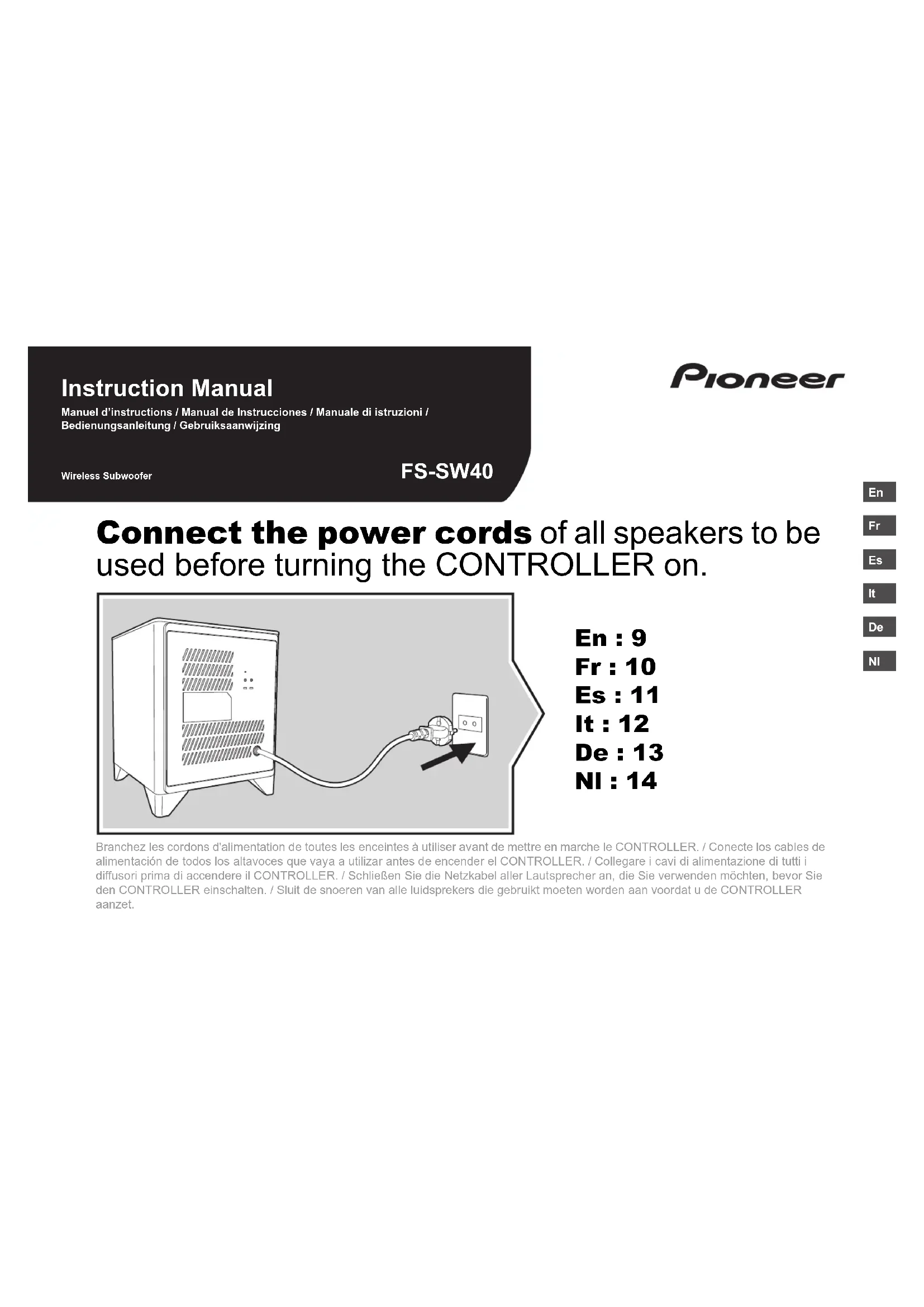 Instruction Manual
Manuel d'instructions / Manual de Instrucciones / Manuale di istruzioni / Bedienungsanleitung / Gebruiksaanwijzing

Wireless Subwoofer

FS-SW40

Pioneer

En
Fr
Es
It
De
Nl

Connect the power cords of all speakers to be used before turning the CONTROLLER on.

En : 9
Fr : 10
Es : 11
It : 12
De : 13
Nl : 14

Branchez les cordons d'alimentation de toutes les enceintes à utiliser avant de mettre en marche le CONTROLLER. / Conecte los cables de alimentación de todos los altavoces que vaya a utilizar antes de encender el CONTROLLER. / Collegare i cavi di alimentazione di tutti i diffusori prima di accendere il CONTROLLER. / Schließen Sie die Netzkabel aller Lautsprecher an, die Sie verwenden möchten, bevor Sie den CONTROLLER einschalten. / Sluit de snoeren van alle luidsprekers die gebruikt moeten worden aan voordat u de CONTROLLER aanzet.